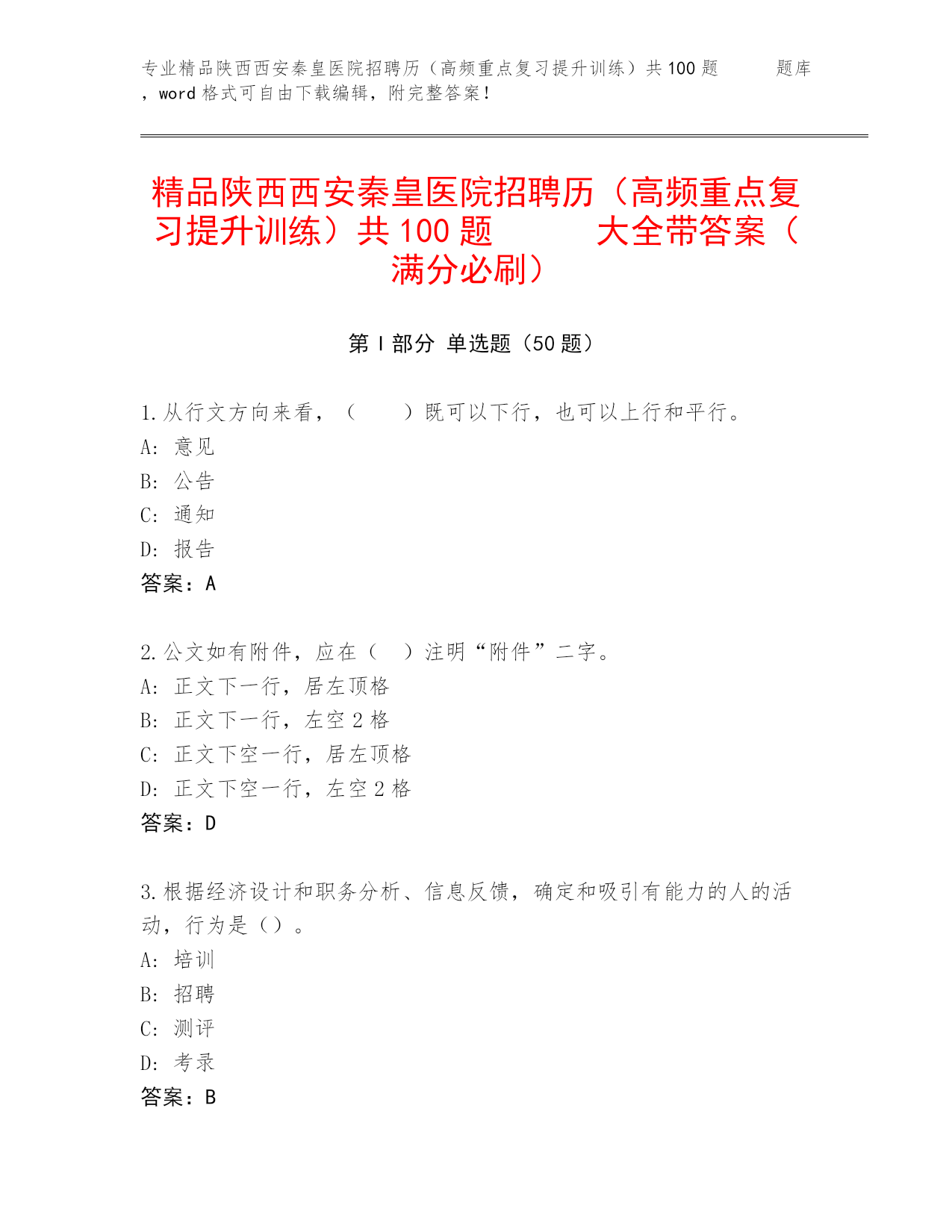 专业精品陕西西安秦皇医院招聘历（高频重点复习提升训练）共100题 题库，word格式可自由下载编辑，附完整答案！

精品陕西西安秦皇医院招聘历（高频重点复习提升训练）共100题 大全带答案（满分必刷）

第Ⅰ部分 单选题（50题）

1.从行文方向来看，（ ）既可以下行，也可以上行和平行。
A: 意见
B: 公告
C: 通知
D: 报告
答案：A

2.公文如有附件，应在（ ）注明“附件”二字。
A: 正文下一行，居左顶格
B: 正文下一行，左空2格
C: 正文下空一行，居左顶格
D: 正文下空一行，左空2格
答案：D

3.根据经济设计和职务分析、信息反馈，确定和吸引有能力的人的活动，行为是（）。
A: 培训
B: 招聘
C: 测评
D: 考录
答案：B